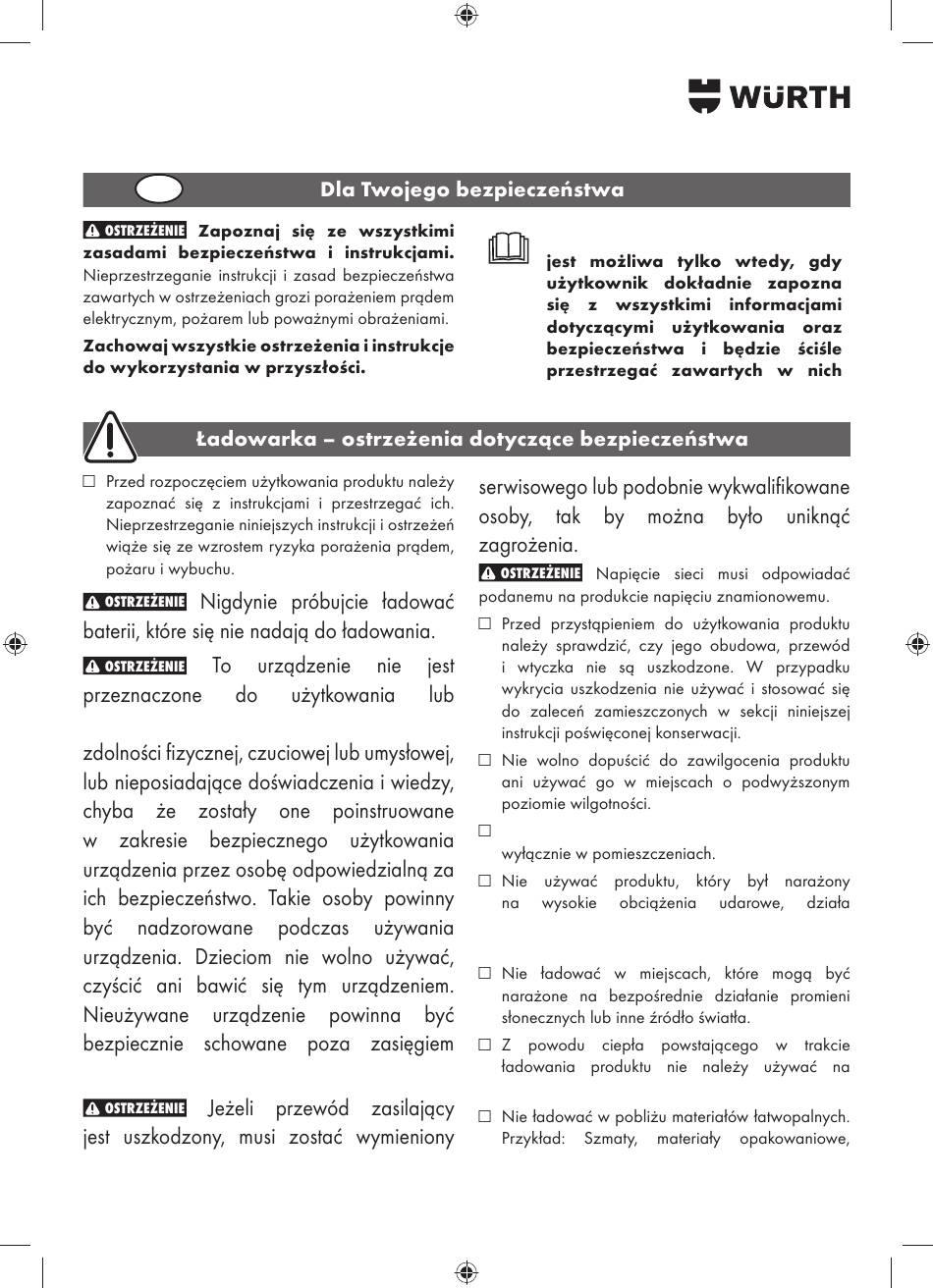 WÜRTH

Dla Twojego bezpieczeństwa

⚠ OSTRZEŻENIE Zapoznaj się ze wszystkimi zasadami bezpieczeństwa i instrukcjami. Nieprzestrzeganie instrukcji i zasad bezpieczeństwa zawartych w ostrzeżeniach grozi porażeniem prądem elektrycznym, pożarem lub poważnymi obrażeniami.

Zachowaj wszystkie ostrzeżenia i instrukcje do wykorzystania w przyszłości.

jest możliwa tylko wtedy, gdy użytkownik dokładnie zapozna się z wszystkimi informacjami dotyczącymi użytkowania oraz bezpieczeństwa i będzie ściśle przestrzegać zawartych w nich

Ładowarka – ostrzeżenia dotyczące bezpieczeństwa

☐ Przed rozpoczęciem użytkowania produktu należy zapoznać się z instrukcjami i przestrzegać ich. Nieprzestrzeganie niniejszych instrukcji i ostrzeżeń wiąże się ze wzrostem ryzyka porażenia prądem, pożaru i wybuchu.

⚠ OSTRZEŻENIE Nigdynie próbujcie ładować baterii, które się nie nadają do ładowania.

⚠ OSTRZEŻENIE To urządzenie nie jest przeznaczone do użytkowania lub

zdolności fizycznej, czuciowej lub umysłowej, lub nieposiadające doświadczenia i wiedzy, chyba że zostały one poinstruowane w zakresie bezpiecznego użytkowania urządzenia przez osobę odpowiedzialną za ich bezpieczeństwo. Takie osoby powinny być nadzorowane podczas używania urządzenia. Dzieciom nie wolno używać, czyścić ani bawić się tym urządzeniem. Nieużywane urządzenie powinna być bezpiecznie schowane poza zasięgiem

⚠ OSTRZEŻENIE Jeżeli przewód zasilający jest uszkodzony, musi zostać wymieniony

serwisowego lub podobnie wykwalifikowane osoby, tak by można było uniknąć zagrożenia.

⚠ OSTRZEŻENIE Napięcie sieci musi odpowiadać podanemu na produkcie napięciu znamionowemu.

☐ Przed przystąpieniem do użytkowania produktu należy sprawdzić, czy jego obudowa, przewód i wtyczka nie są uszkodzone. W przypadku wykrycia uszkodzenia nie używać i stosować się do zaleceń zamieszczonych w sekcji niniejszej instrukcji poświęconej konserwacji.

☐ Nie wolno dopuścić do zawilgocenia produktu ani używać go w miejscach o podwyższonym poziomie wilgotności.

☐ 
wyłącznie w pomieszczeniach.

☐ Nie używać produktu, który był narażony na wysokie obciążenia udarowe, działa

☐ Nie ładować w miejscach, które mogą być narażone na bezpośrednie działanie promieni słonecznych lub inne źródło światła.

☐ Z powodu ciepła powstającego w trakcie ładowania produktu nie należy używać na

☐ Nie ładować w pobliżu materiałów łatwopalnych. Przykład: Szmaty, materiały opakowaniowe,